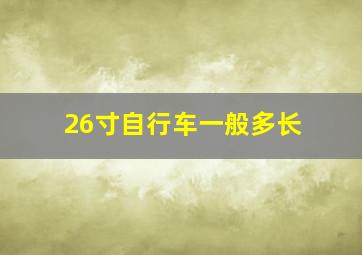 26寸自行车一般多长